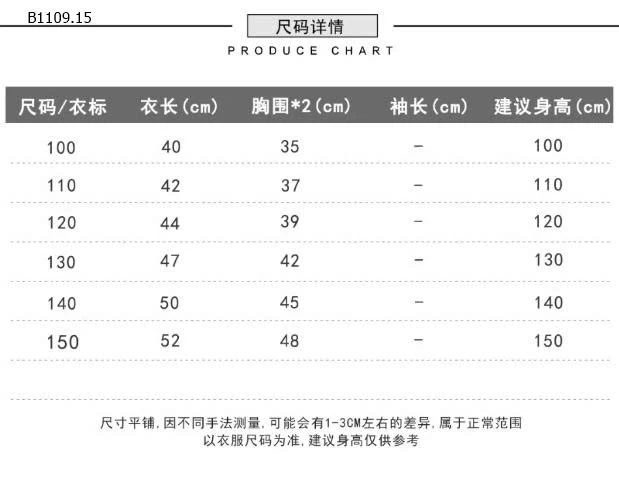 B1109.15

尺码详情

PRODUCE CHART

| 尺码/衣标 | 衣长(cm) | 胸围*2(cm) | 袖长(cm) | 建议身高(cm) |
|---|---|---|---|---|
| 100 | 40 | 35 | - | 100 |
| 110 | 42 | 37 | - | 110 |
| 120 | 44 | 39 | - | 120 |
| 130 | 47 | 42 | - | 130 |
| 140 | 50 | 45 | - | 140 |
| 150 | 52 | 48 | - | 150 |

尺寸平铺,因不同手法测量,可能会有1-3CM左右的差异,属于正常范围
以衣服尺码为准,建议身高仅供参考